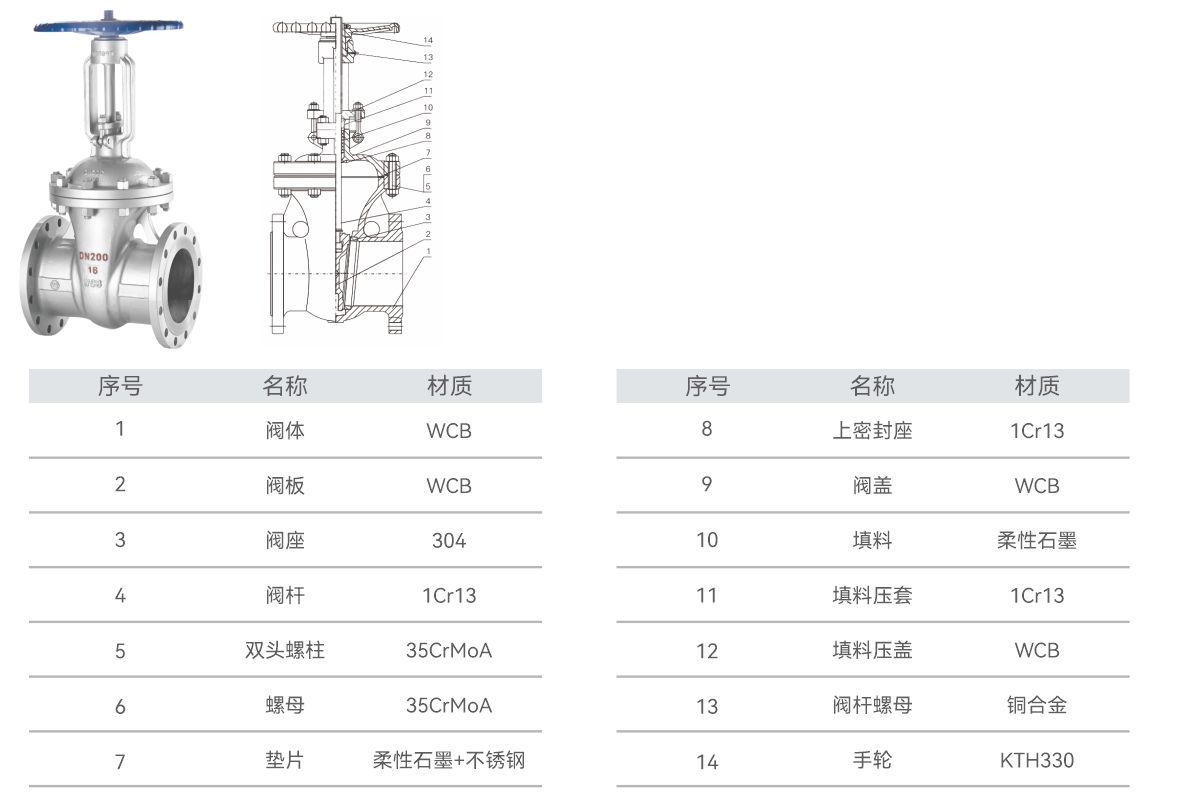 DN200
16
WCB

14
13
12
11
10
9
8
7
6
5
4
3
2
1

| 序号 | 名称 | 材质 |
|---|---|---|
| 1 | 阀体 | WCB |
| 2 | 阀板 | WCB |
| 3 | 阀座 | 304 |
| 4 | 阀杆 | 1Cr13 |
| 5 | 双头螺柱 | 35CrMoA |
| 6 | 螺母 | 35CrMoA |
| 7 | 垫片 | 柔性石墨+不锈钢 |

| 序号 | 名称 | 材质 |
|---|---|---|
| 8 | 上密封座 | 1Cr13 |
| 9 | 阀盖 | WCB |
| 10 | 填料 | 柔性石墨 |
| 11 | 填料压套 | 1Cr13 |
| 12 | 填料压盖 | WCB |
| 13 | 阀杆螺母 | 铜合金 |
| 14 | 手轮 | KTH330 |